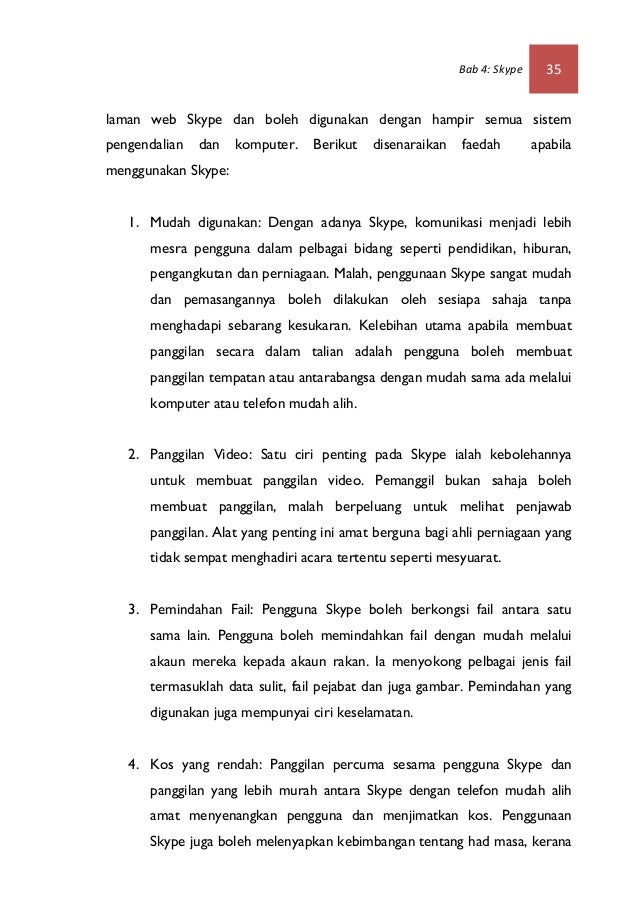 Bab 4: Skype 35

laman web Skype dan boleh digunakan dengan hampir semua sistem pengendalian dan komputer. Berikut disenaraikan faedah apabila menggunakan Skype:

1. Mudah digunakan: Dengan adanya Skype, komunikasi menjadi lebih mesra pengguna dalam pelbagai bidang seperti pendidikan, hiburan, pengangkutan dan perniagaan. Malah, penggunaan Skype sangat mudah dan pemasangannya boleh dilakukan oleh sesiapa sahaja tanpa menghadapi sebarang kesukaran. Kelebihan utama apabila membuat panggilan secara dalam talian adalah pengguna boleh membuat panggilan tempatan atau antarabangsa dengan mudah sama ada melalui komputer atau telefon mudah alih.

2. Panggilan Video: Satu ciri penting pada Skype ialah kebolehannya untuk membuat panggilan video. Pemanggil bukan sahaja boleh membuat panggilan, malah berpeluang untuk melihat penjawab panggilan. Alat yang penting ini amat berguna bagi ahli perniagaan yang tidak sempat menghadiri acara tertentu seperti mesyuarat.

3. Pemindahan Fail: Pengguna Skype boleh berkongsi fail antara satu sama lain. Pengguna boleh memindahkan fail dengan mudah melalui akaun mereka kepada akaun rakan. Ia menyokong pelbagai jenis fail termasuklah data sulit, fail pejabat dan juga gambar. Pemindahan yang digunakan juga mempunyai ciri keselamatan.

4. Kos yang rendah: Panggilan percuma sesama pengguna Skype dan panggilan yang lebih murah antara Skype dengan telefon mudah alih amat menyenangkan pengguna dan menjimatkan kos. Penggunaan Skype juga boleh melenyapkan kebimbangan tentang had masa, kerana